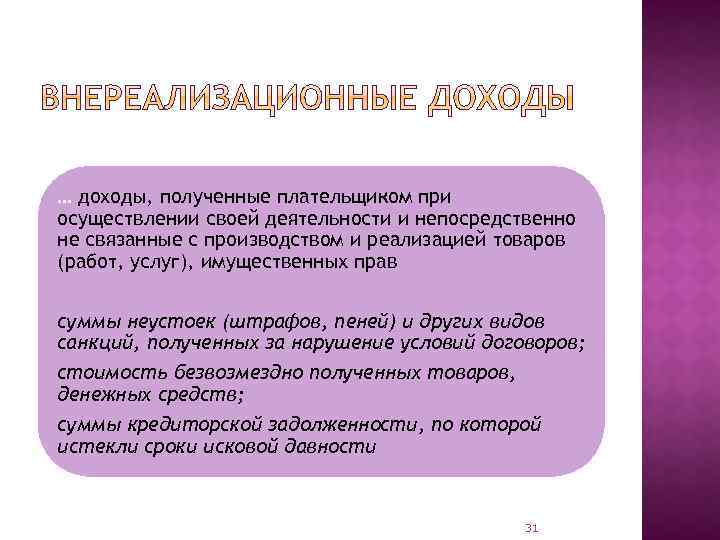 ВНЕРЕАЛИЗАЦИОННЫЕ ДОХОДЫ

… доходы, полученные плательщиком при осуществлении своей деятельности и непосредственно не связанные с производством и реализацией товаров (работ, услуг), имущественных прав

суммы неустоек (штрафов, пеней) и других видов санкций, полученных за нарушение условий договоров;

стоимость безвозмездно полученных товаров, денежных средств;

суммы кредиторской задолженности, по которой истекли сроки исковой давности

31